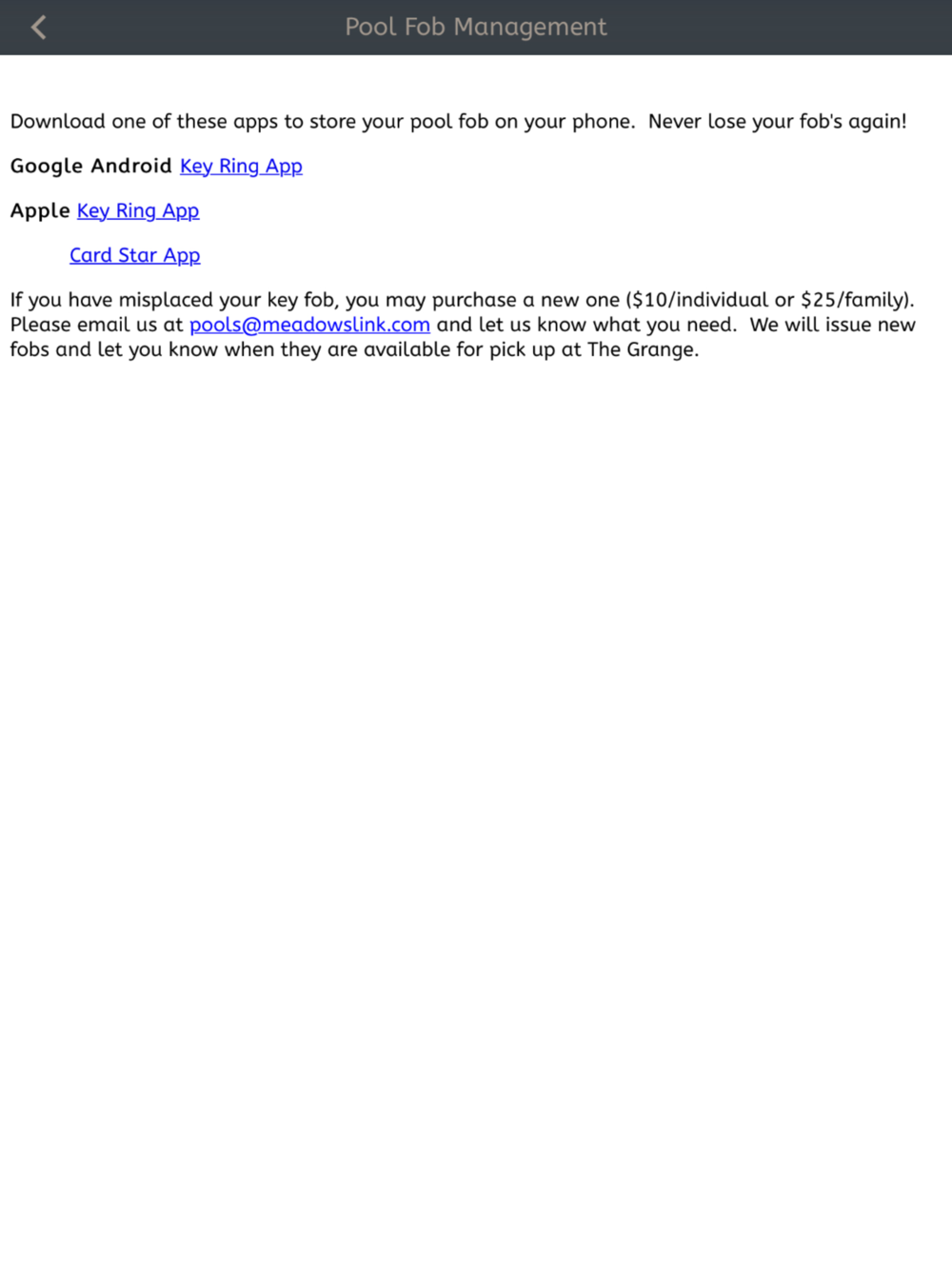 Pool Fob Management

Download one of these apps to store your pool fob on your phone. Never lose your fob's again!

Google Android Key Ring App

Apple Key Ring App

Card Star App

If you have misplaced your key fob, you may purchase a new one (\$10/individual or \$25/family). Please email us at pools@meadowslink.com and let us know what you need. We will issue new fobs and let you know when they are available for pick up at The Grange.